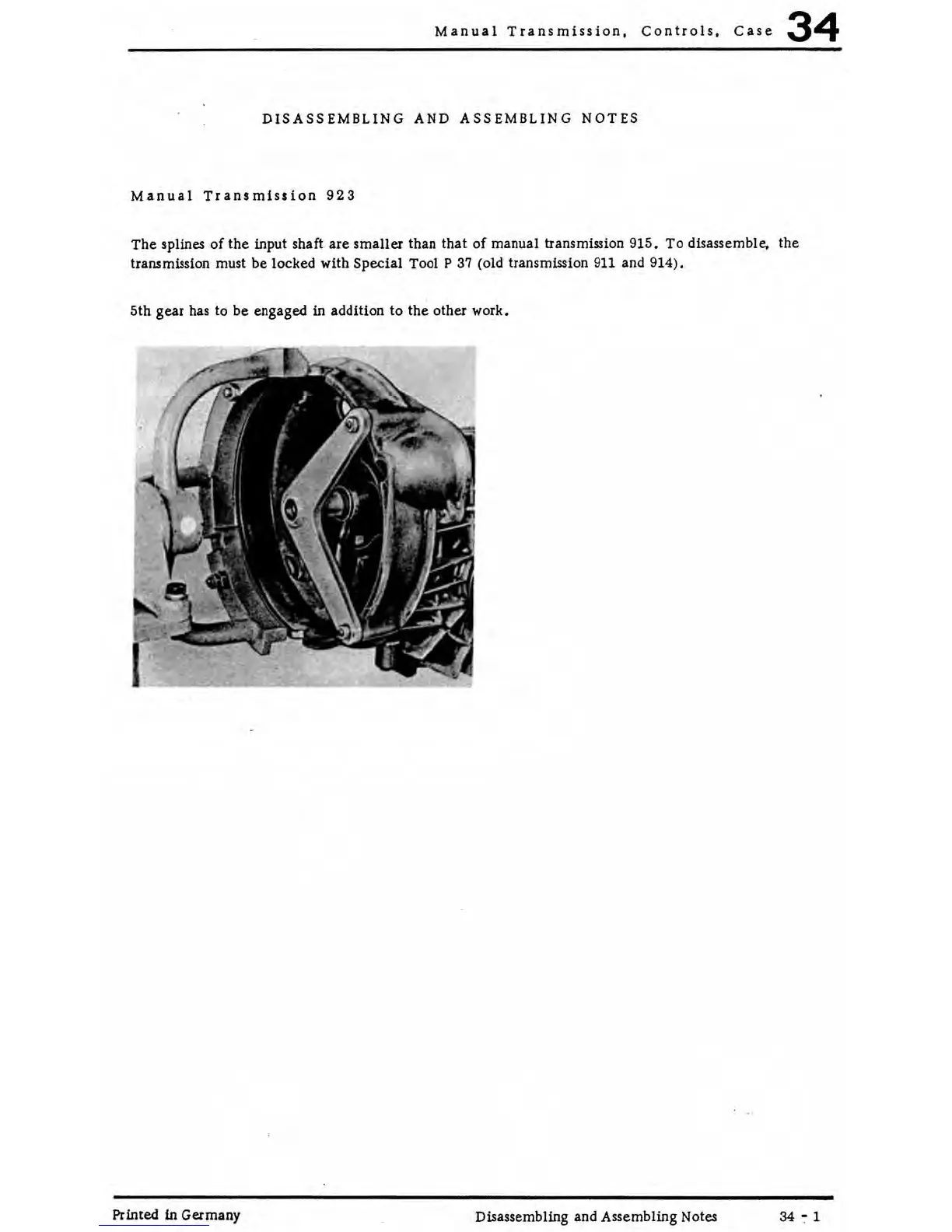 Manual Transmission, Controls, Case 34

DISASSEMBLING AND ASSEMBLING NOTES

Manual Transmission 923

The splines of the input shaft are smaller than that of manual transmission 915. To disassemble, the transmission must be locked with Special Tool P 37 (old transmission 911 and 914).

5th gear has to be engaged in addition to the other work.

Printed in Germany

Disassembling and Assembling Notes

34 - 1